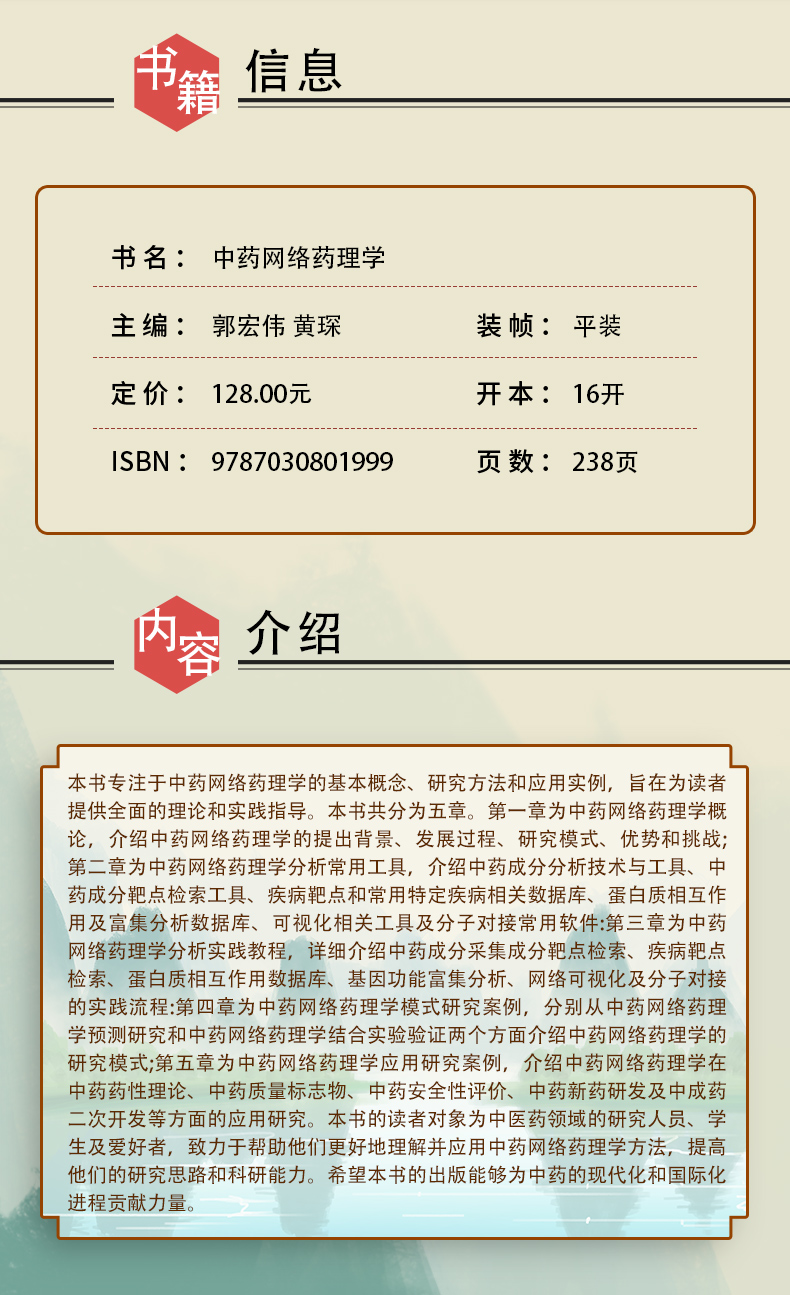 书籍 信息

书名： 中药网络药理学

主编： 郭宏伟 黄琛 装帧： 平装

定价： 128.00元 开本： 16开

ISBN： 9787030801999 页数： 238页

内容 介绍

本书专注于中药网络药理学的基本概念、研究方法和应用实例，旨在为读者提供全面的理论和实践指导。本书共分为五章。第一章为中药网络药理学概论，介绍中药网络药理学的提出背景、发展过程、研究模式、优势和挑战;第二章为中药网络药理学分析常用工具，介绍中药成分分析技术与工具、中药成分靶点检索工具、疾病靶点和常用特定疾病相关数据库、蛋白质相互作用及富集分析数据库、可视化相关工具及分子对接常用软件:第三章为中药网络药理学分析实践教程，详细介绍中药成分采集成分靶点检索、疾病靶点检索、蛋白质相互作用数据库、基因功能富集分析、网络可视化及分子对接的实践流程:第四章为中药网络药理学模式研究案例，分别从中药网络药理学预测研究和中药网络药理学结合实验验证两个方面介绍中药网络药理学的研究模式;第五章为中药网络药理学应用研究案例，介绍中药网络药理学在中药药性理论、中药质量标志物、中药安全性评价、中药新药研发及中成药二次开发等方面的应用研究。本书的读者对象为中医药领域的研究人员、学生及爱好者，致力于帮助他们更好地理解并应用中药网络药理学方法，提高他们的研究思路和科研能力。希望本书的出版能够为中药的现代化和国际化进程贡献力量。